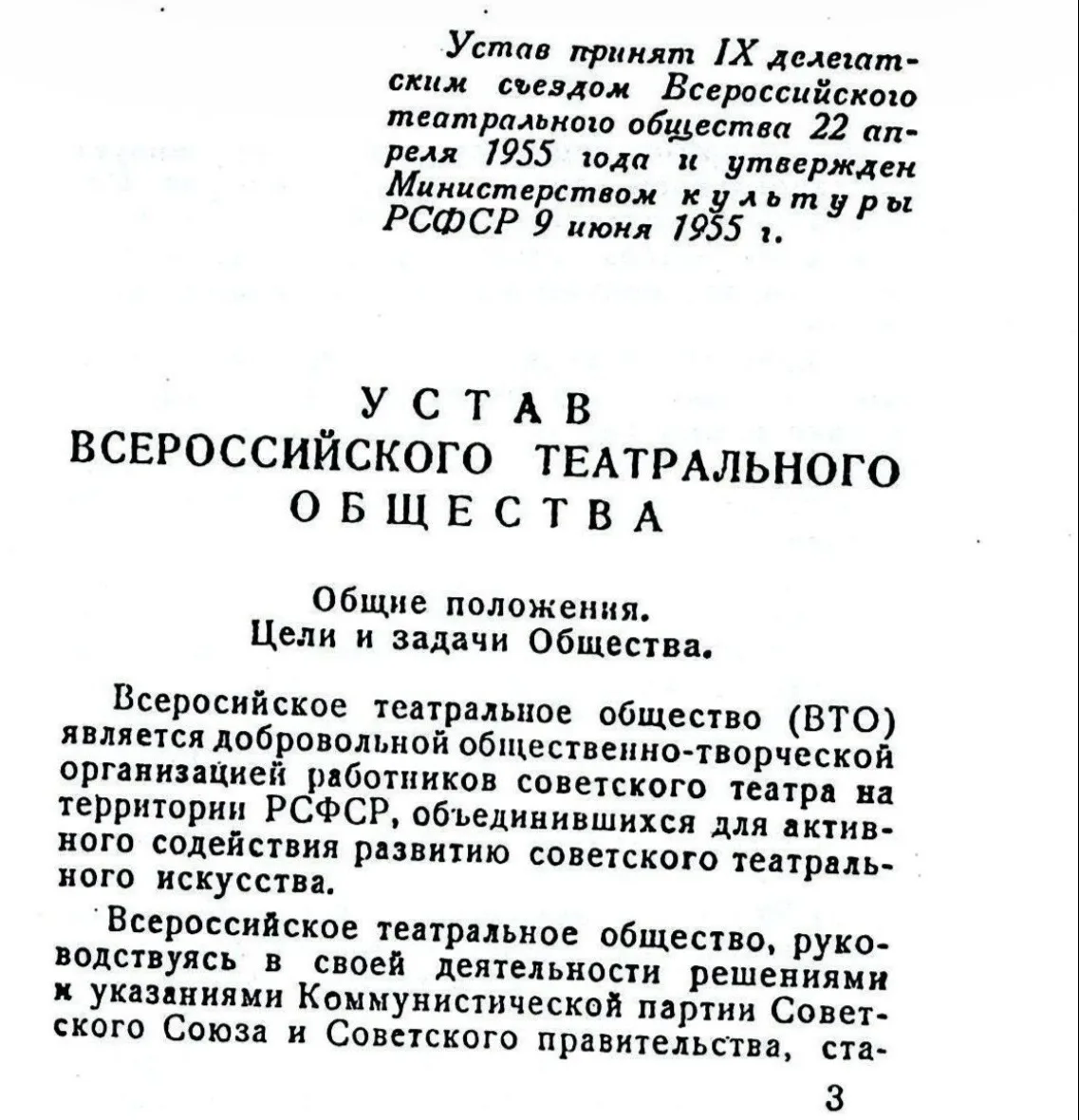 Устав принят IX делегатским съездом Всероссийского театрального общества 22 апреля 1955 года и утвержден Министерством культуры РСФСР 9 июня 1955 г.

УСТАВ
ВСЕРОССИЙСКОГО ТЕАТРАЛЬНОГО ОБЩЕСТВА

Общие положения.
Цели и задачи Общества.

Всеросийское театральное общество (ВТО) является добровольной общественно-творческой организацией работников советского театра на территории РСФСР, объединившихся для активного содействия развитию советского театрального искусства.

Всероссийское театральное общество, руководствуясь в своей деятельности решениями и указаниями Коммунистической партии Советского Союза и Советского правительства, ста-

3